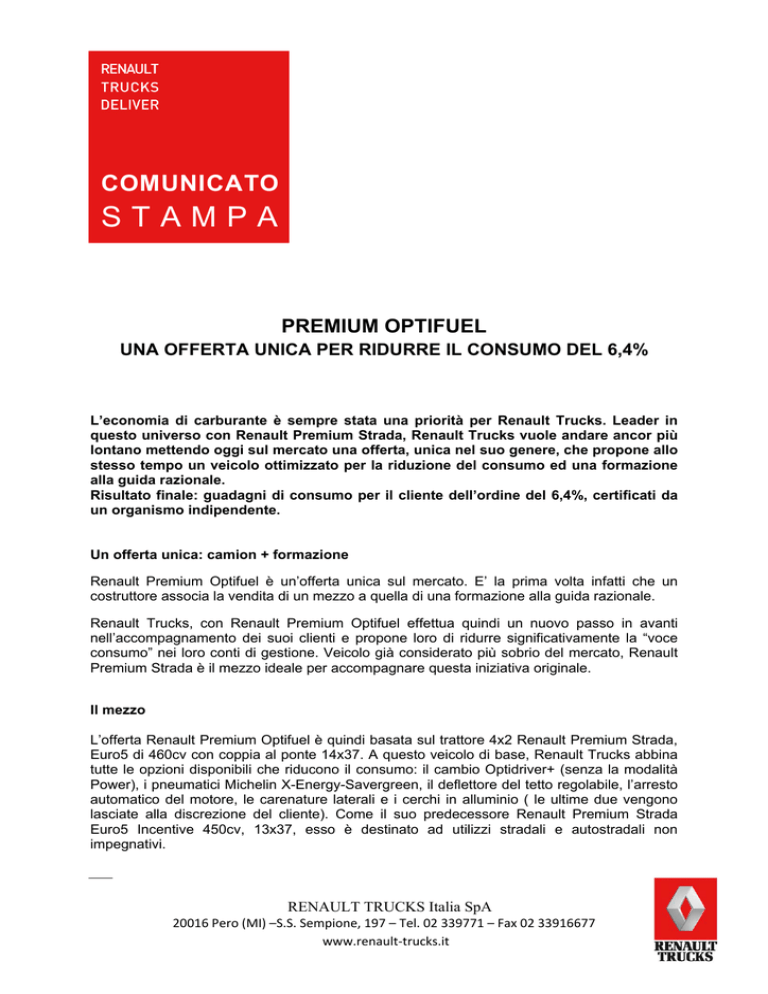 RENAULT
TRUCKS
DELIVER

COMUNICATO
STAMPA

PREMIUM OPTIFUEL
UNA OFFERTA UNICA PER RIDURRE IL CONSUMO DEL 6,4%

L'economia di carburante è sempre stata una priorità per Renault Trucks. Leader in questo universo con Renault Premium Strada, Renault Trucks vuole andare ancor più lontano mettendo oggi sul mercato una offerta, unica nel suo genere, che propone allo stesso tempo un veicolo ottimizzato per la riduzione del consumo ed una formazione alla guida razionale.
Risultato finale: guadagni di consumo per il cliente dell'ordine del 6,4%, certificati da un organismo indipendente.

Un offerta unica: camion + formazione

Renault Premium Optifuel è un'offerta unica sul mercato. E' la prima volta infatti che un costruttore associa la vendita di un mezzo a quella di una formazione alla guida razionale.

Renault Trucks, con Renault Premium Optifuel effettua quindi un nuovo passo in avanti nell'accompagnamento dei suoi clienti e propone loro di ridurre significativamente la "voce consumo" nei loro conti di gestione. Veicolo già considerato più sobrio del mercato, Renault Premium Strada è il mezzo ideale per accompagnare questa iniziativa originale.

Il mezzo

L'offerta Renault Premium Optifuel è quindi basata sul trattore 4x2 Renault Premium Strada, Euro5 di 460cv con coppia al ponte 14x37. A questo veicolo di base, Renault Trucks abbina tutte le opzioni disponibili che riducono il consumo: il cambio Optidriver+ (senza la modalità Power), i pneumatici Michelin X-Energy-Savergreen, il deflettore del tetto regolabile, l'arresto automatico del motore, le carenature laterali e i cerchi in alluminio ( le ultime due vengono lasciate alla discrezione del cliente). Come il suo predecessore Renault Premium Strada Euro5 Incentive 450cv, 13x37, esso è destinato ad utilizzi stradali e autostradali non impegnativi.

RENAULT TRUCKS Italia SpA
20016 Pero (MI) –S.S. Sempione, 197 – Tel. 02 339771 – Fax 02 33916677
www.renault-trucks.it

RENAULT
TRUCKS